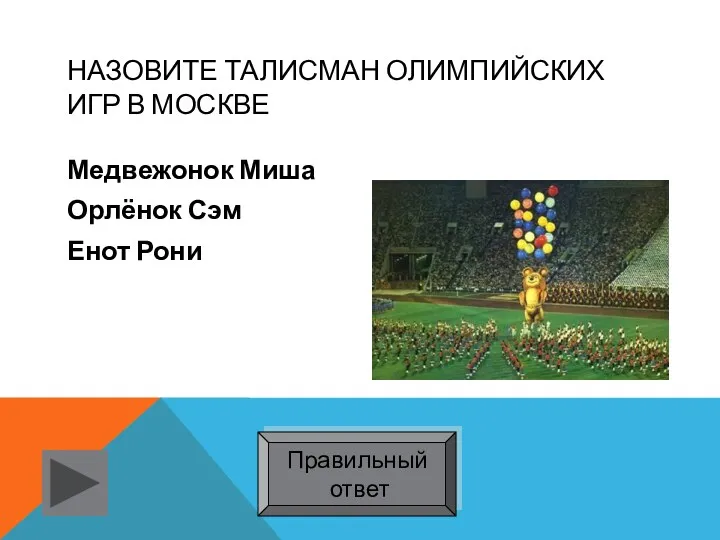 НАЗОВИТЕ ТАЛИСМАН ОЛИМПИЙСКИХ ИГР В МОСКВЕ

Медвежонок Миша

Орлёнок Сэм

Енот Рони

Правильный ответ